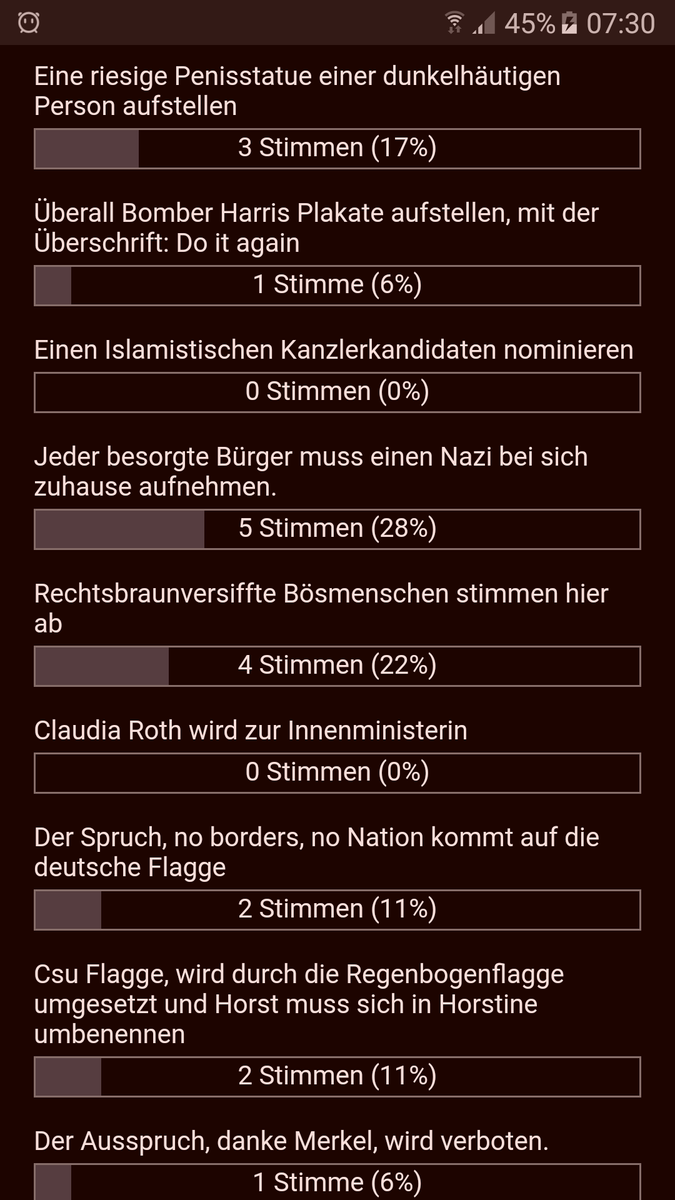 45% 07:30

Eine riesige Penisstatue einer dunkelhäutigen Person aufstellen

3 Stimmen (17%)

Überall Bomber Harris Plakate aufstellen, mit der Überschrift: Do it again

1 Stimme (6%)

Einen Islamistischen Kanzlerkandidaten nominieren

0 Stimmen (0%)

Jeder besorgte Bürger muss einen Nazi bei sich zuhause aufnehmen.

5 Stimmen (28%)

Rechtsbraunversiffte Bösmenschen stimmen hier ab

4 Stimmen (22%)

Claudia Roth wird zur Innenministerin

0 Stimmen (0%)

Der Spruch, no borders, no Nation kommt auf die deutsche Flagge

2 Stimmen (11%)

Csu Flagge, wird durch die Regenbogenflagge umgesetzt und Horst muss sich in Horstine umbenennen

2 Stimmen (11%)

Der Ausspruch, danke Merkel, wird verboten.

1 Stimme (6%)